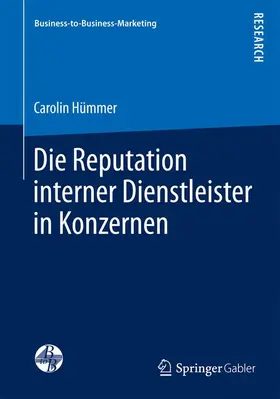 Business-to-Business-Marketing

RESEARCH

Carolin Hümmer

Die Reputation interner Dienstleister in Konzernen

B to B

Springer Gabler